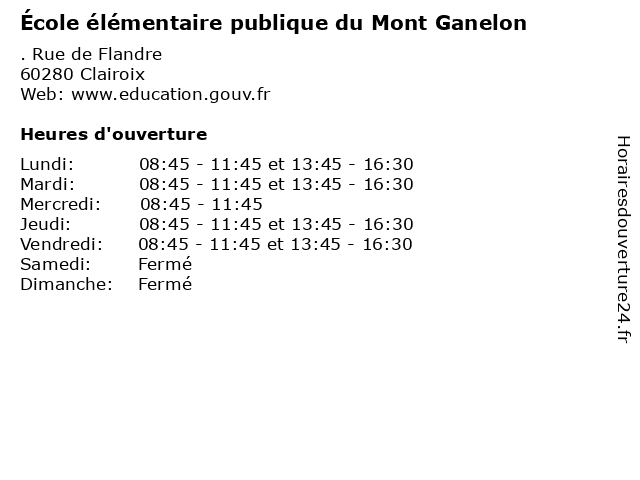 École élémentaire publique du Mont Ganelon

. Rue de Flandre
60280 Clairoix
Web: www.education.gouv.fr

Heures d'ouverture

| | |
|---|---|
| Lundi: | 08:45 - 11:45 et 13:45 - 16:30 |
| Mardi: | 08:45 - 11:45 et 13:45 - 16:30 |
| Mercredi: | 08:45 - 11:45 |
| Jeudi: | 08:45 - 11:45 et 13:45 - 16:30 |
| Vendredi: | 08:45 - 11:45 et 13:45 - 16:30 |
| Samedi: | Fermé |
| Dimanche: | Fermé |

Horairesdouverture24.fr